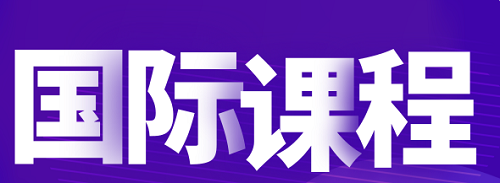 国际课程